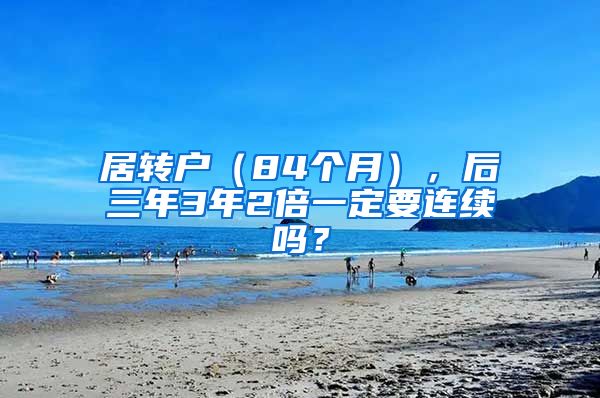 居转户（84个月），后三年3年2倍一定要连续吗？